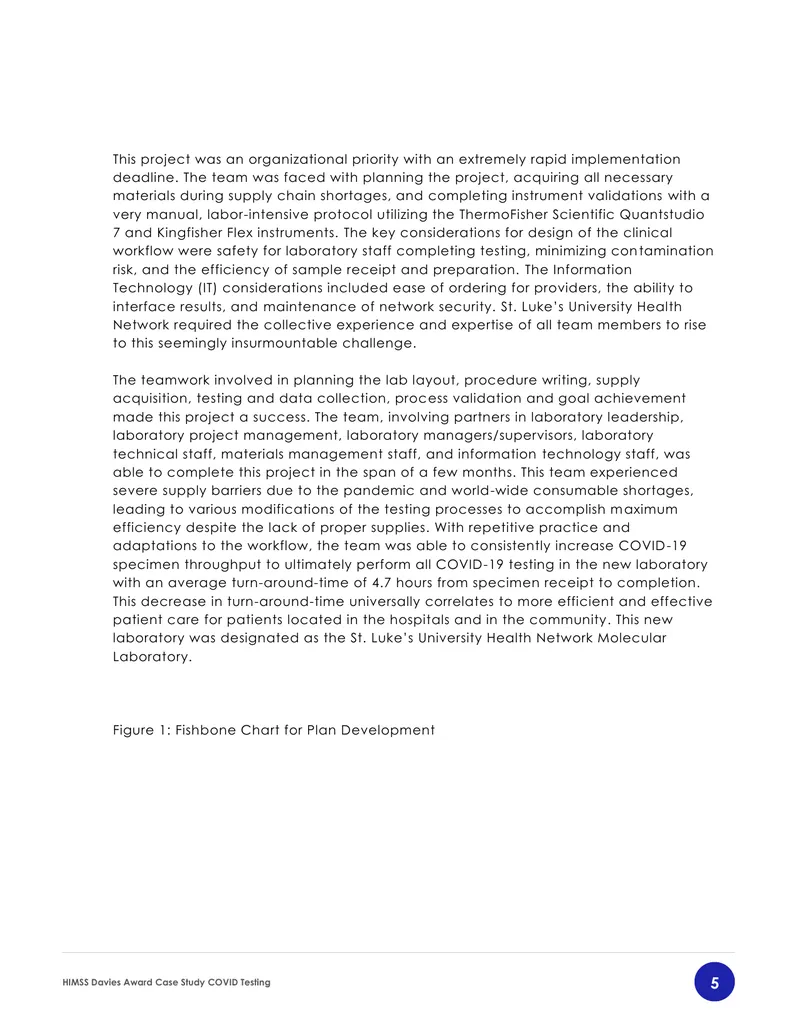 This project was an organizational priority with an extremely rapid implementation deadline. The team was faced with planning the project, acquiring all necessary materials during supply chain shortages, and completing instrument validations with a very manual, labor-intensive protocol utilizing the ThermoFisher Scientific Quantstudio 7 and Kingfisher Flex instruments. The key considerations for design of the clinical workflow were safety for laboratory staff completing testing, minimizing contamination risk, and the efficiency of sample receipt and preparation. The Information Technology (IT) considerations included ease of ordering for providers, the ability to interface results, and maintenance of network security. St. Luke's University Health Network required the collective experience and expertise of all team members to rise to this seemingly insurmountable challenge.

The teamwork involved in planning the lab layout, procedure writing, supply acquisition, testing and data collection, process validation and goal achievement made this project a success. The team, involving partners in laboratory leadership, laboratory project management, laboratory managers/supervisors, laboratory technical staff, materials management staff, and information technology staff, was able to complete this project in the span of a few months. This team experienced severe supply barriers due to the pandemic and world-wide consumable shortages, leading to various modifications of the testing processes to accomplish maximum efficiency despite the lack of proper supplies. With repetitive practice and adaptations to the workflow, the team was able to consistently increase COVID-19 specimen throughput to ultimately perform all COVID-19 testing in the new laboratory with an average turn-around-time of 4.7 hours from specimen receipt to completion. This decrease in turn-around-time universally correlates to more efficient and effective patient care for patients located in the hospitals and in the community. This new laboratory was designated as the St. Luke's University Health Network Molecular Laboratory.

Figure 1: Fishbone Chart for Plan Development

HIMSS Davies Award Case Study COVID Testing

5